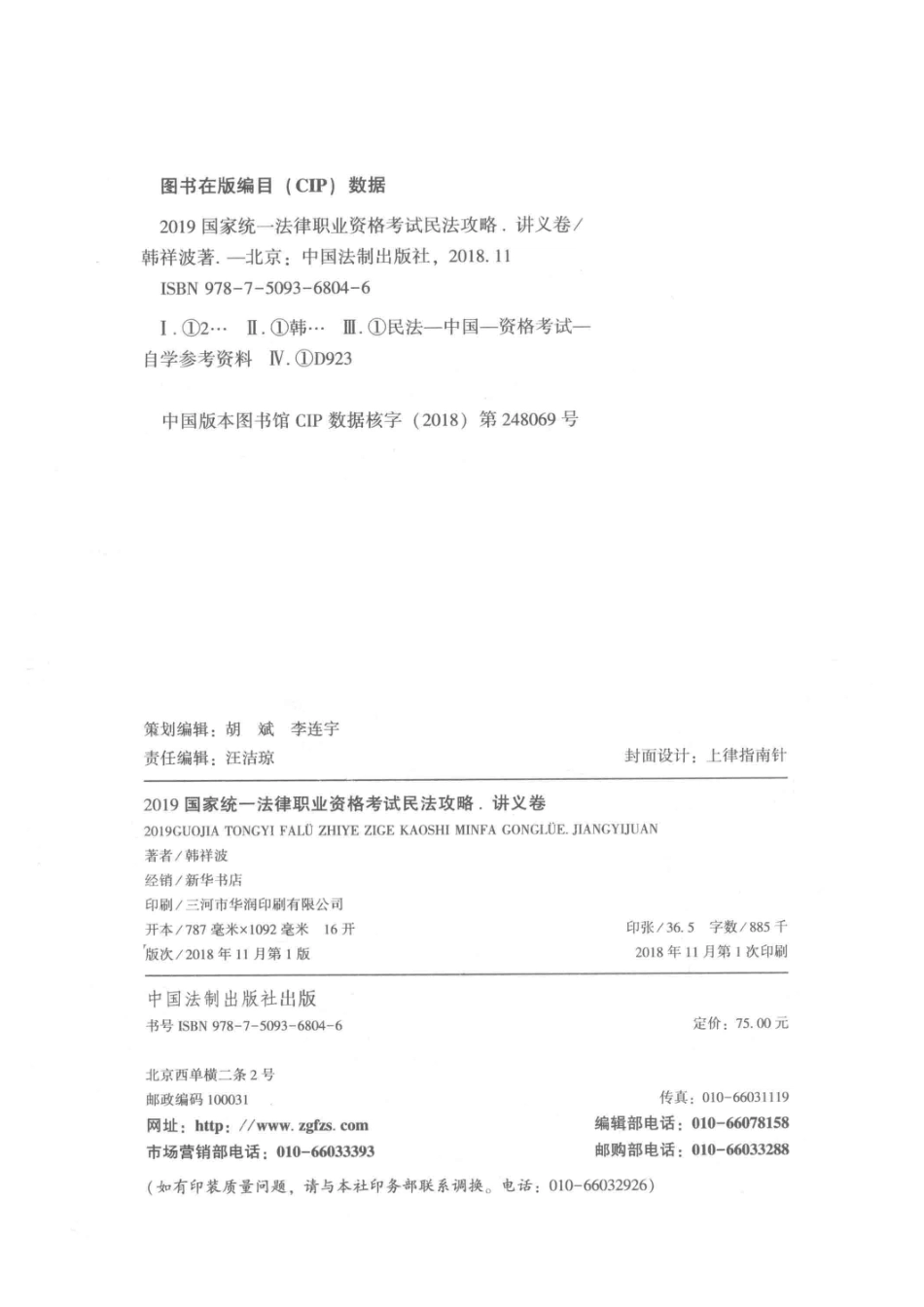 图书在版编目（CIP）数据

2019 国家统一法律职业资格考试民法攻略．讲义卷／韩祥波著．—北京：中国法制出版社，2018.11
ISBN 978-7-5093-6804-6

Ⅰ.①2… Ⅱ.①韩… Ⅲ.①民法—中国—资格考试—自学参考资料 Ⅳ.①D923

中国版本图书馆 CIP 数据核字（2018）第 248069 号

策划编辑：胡　斌　李连宇
责任编辑：汪洁琼

封面设计：上律指南针

2019 国家统一法律职业资格考试民法攻略．讲义卷
2019GUOJIA TONGYI FALÜ ZHIYE ZIGE KAOSHI MINFA GONGLÜE. JIANGYIJUAN
著者／韩祥波
经销／新华书店
印刷／三河市华润印刷有限公司
开本／787 毫米×1092 毫米　16 开
版次／2018 年 11 月第 1 版

印张／36.5　字数／885 千
2018 年 11 月第 1 次印刷

中国法制出版社出版
书号 ISBN 978-7-5093-6804-6

定价：75.00 元

北京西单横二条 2 号
邮政编码 100031
网址：http：//www.zgfzs.com
市场营销部电话：010-66033393

传真：010-66031119
编辑部电话：010-66078158
邮购部电话：010-66033288

（如有印装质量问题，请与本社印务部联系调换。电话：010-66032926）